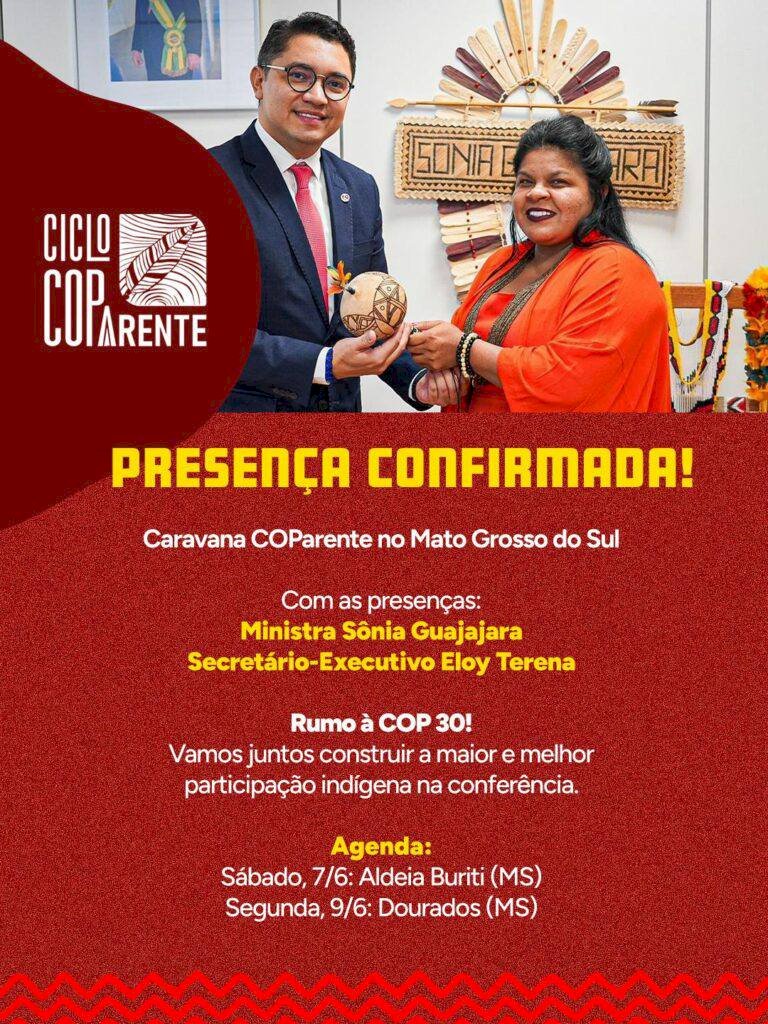 CICLO COPARENTE

PRESENÇA CONFIRMADA!

Caravana COParente no Mato Grosso do Sul

Com as presenças:
Ministra Sônia Guajajara
Secretário-Executivo Eloy Terena

Rumo à COP 30!
Vamos juntos construir a maior e melhor participação indígena na conferência.

Agenda:
Sábado, 7/6: Aldeia Buriti (MS)
Segunda, 9/6: Dourados (MS)